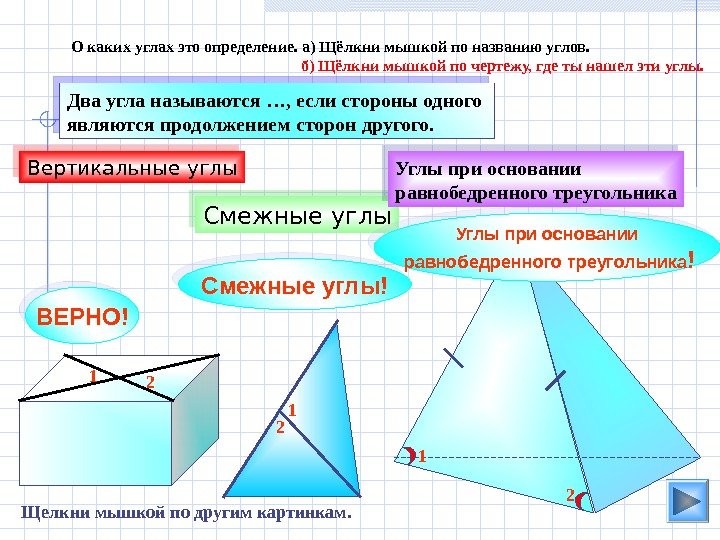 О каких углах это определение. а) Щёлкни мышкой по названию углов.
б) Щёлкни мышкой по чертежу, где ты нашел эти углы.

Два угла называются …, если стороны одного являются продолжением сторон другого.

Вертикальные углы

Углы при основании равнобедренного треугольника

Смежные углы

Углы при основании равнобедренного треугольника!

Смежные углы!

ВЕРНО!

1
2

1
2

1
2

Щелкни мышкой по другим картинкам.